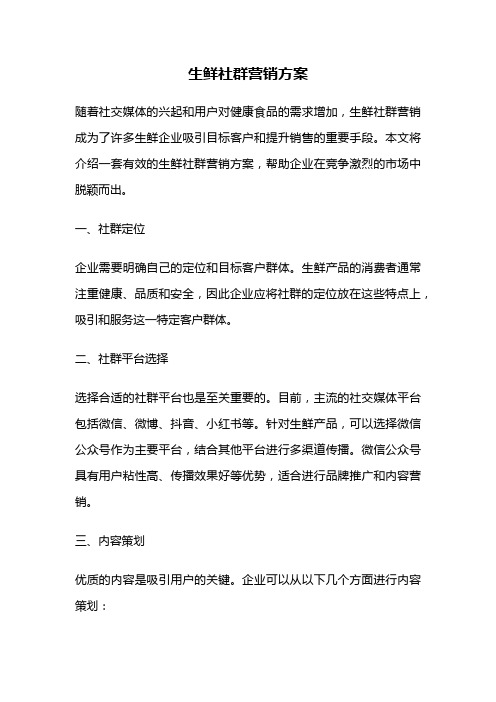 生鲜社群营销方案

随着社交媒体的兴起和用户对健康食品的需求增加，生鲜社群营销成为了许多生鲜企业吸引目标客户和提升销售的重要手段。本文将介绍一套有效的生鲜社群营销方案，帮助企业在竞争激烈的市场中脱颖而出。

一、社群定位

企业需要明确自己的定位和目标客户群体。生鲜产品的消费者通常注重健康、品质和安全，因此企业应将社群的定位放在这些特点上，吸引和服务这一特定客户群体。

二、社群平台选择

选择合适的社群平台也是至关重要的。目前，主流的社交媒体平台包括微信、微博、抖音、小红书等。针对生鲜产品，可以选择微信公众号作为主要平台，结合其他平台进行多渠道传播。微信公众号具有用户粘性高、传播效果好等优势，适合进行品牌推广和内容营销。

三、内容策划

优质的内容是吸引用户的关键。企业可以从以下几个方面进行内容策划：